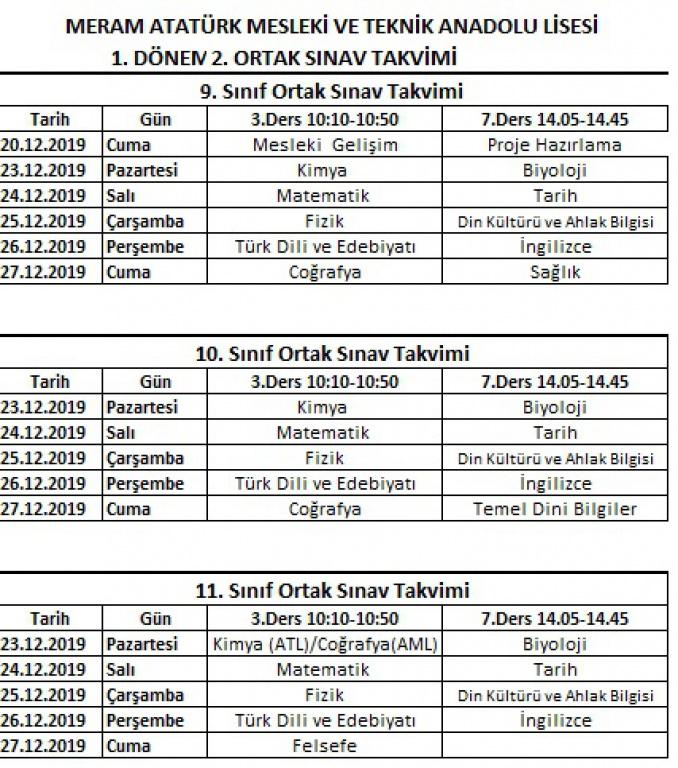 MERAM ATATÜRK MESLEKİ VE TEKNİK ANADOLU LİSESİ
1. DÖNEM 2. ORTAK SINAV TAKVİMİ

9. Sınıf Ortak Sınav Takvimi

| Tarih | Gün | 3.Ders 10:10-10:50 | 7.Ders 14.05-14.45 |
|---|---|---|---|
| 20.12.2019 | Cuma | Mesleki Gelişim | Proje Hazırlama |
| 23.12.2019 | Pazartesi | Kimya | Biyoloji |
| 24.12.2019 | Salı | Matematik | Tarih |
| 25.12.2019 | Çarşamba | Fizik | Din Kültürü ve Ahlak Bilgisi |
| 26.12.2019 | Perşembe | Türk Dili ve Edebiyatı | İngilizce |
| 27.12.2019 | Cuma | Coğrafya | Sağlık |

10. Sınıf Ortak Sınav Takvimi

| Tarih | Gün | 3.Ders 10:10-10:50 | 7.Ders 14.05-14.45 |
|---|---|---|---|
| 23.12.2019 | Pazartesi | Kimya | Biyoloji |
| 24.12.2019 | Salı | Matematik | Tarih |
| 25.12.2019 | Çarşamba | Fizik | Din Kültürü ve Ahlak Bilgisi |
| 26.12.2019 | Perşembe | Türk Dili ve Edebiyatı | İngilizce |
| 27.12.2019 | Cuma | Coğrafya | Temel Dini Bilgiler |

11. Sınıf Ortak Sınav Takvimi

| Tarih | Gün | 3.Ders 10:10-10:50 | 7.Ders 14.05-14.45 |
|---|---|---|---|
| 23.12.2019 | Pazartesi | Kimya (ATL)/Coğrafya(AML) | Biyoloji |
| 24.12.2019 | Salı | Matematik | Tarih |
| 25.12.2019 | Çarşamba | Fizik | Din Kültürü ve Ahlak Bilgisi |
| 26.12.2019 | Perşembe | Türk Dili ve Edebiyatı | İngilizce |
| 27.12.2019 | Cuma | Felsefe | |